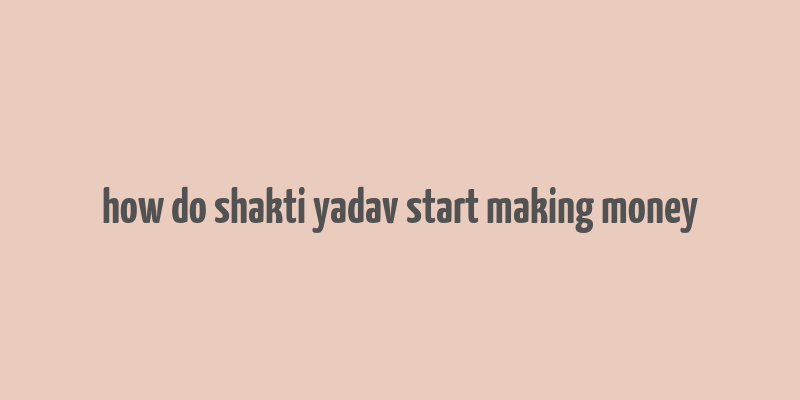 how do shakti yadav start making money